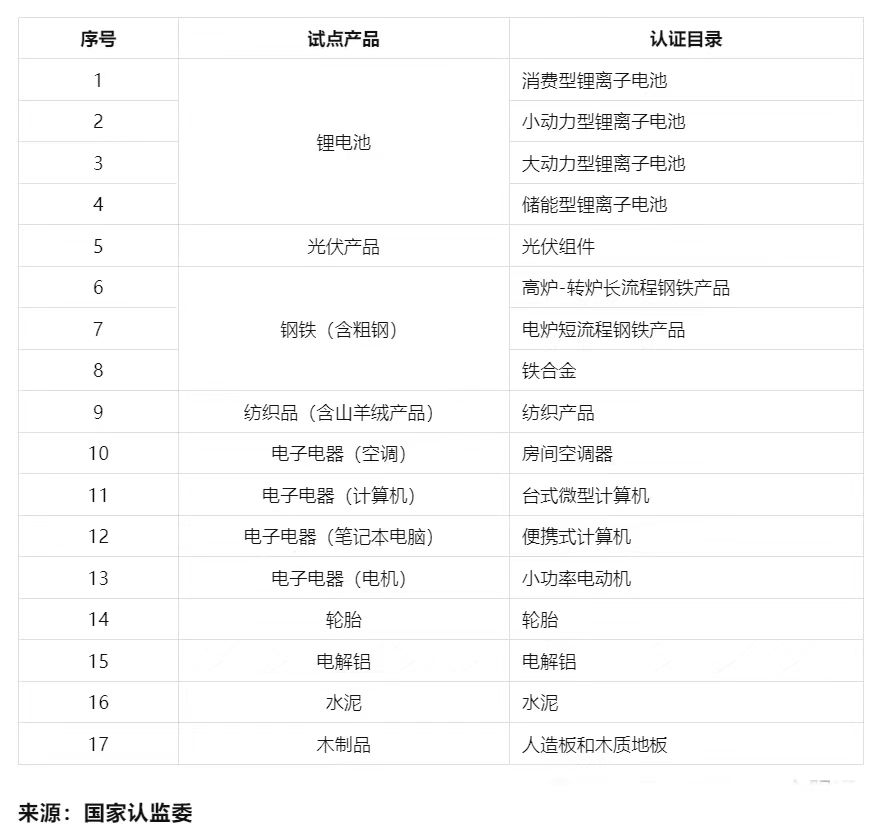 | 序号 | 试点产品 | 认证目录 |
|---|---|---|
| 1 | 锂电池 | 消费型锂离子电池 |
| 2 | | 小动力型锂离子电池 |
| 3 | | 大动力型锂离子电池 |
| 4 | | 储能型锂离子电池 |
| 5 | 光伏产品 | 光伏组件 |
| 6 | 钢铁（含粗钢） | 高炉-转炉长流程钢铁产品 |
| 7 | | 电炉短流程钢铁产品 |
| 8 | | 铁合金 |
| 9 | 纺织品（含山羊绒产品） | 纺织产品 |
| 10 | 电子电器（空调） | 房间空调器 |
| 11 | 电子电器（计算机） | 台式微型计算机 |
| 12 | 电子电器（笔记本电脑） | 便携式计算机 |
| 13 | 电子电器（电机） | 小功率电动机 |
| 14 | 轮胎 | 轮胎 |
| 15 | 电解铝 | 电解铝 |
| 16 | 水泥 | 水泥 |
| 17 | 木制品 | 人造板和木质地板 |

来源：国家认监委